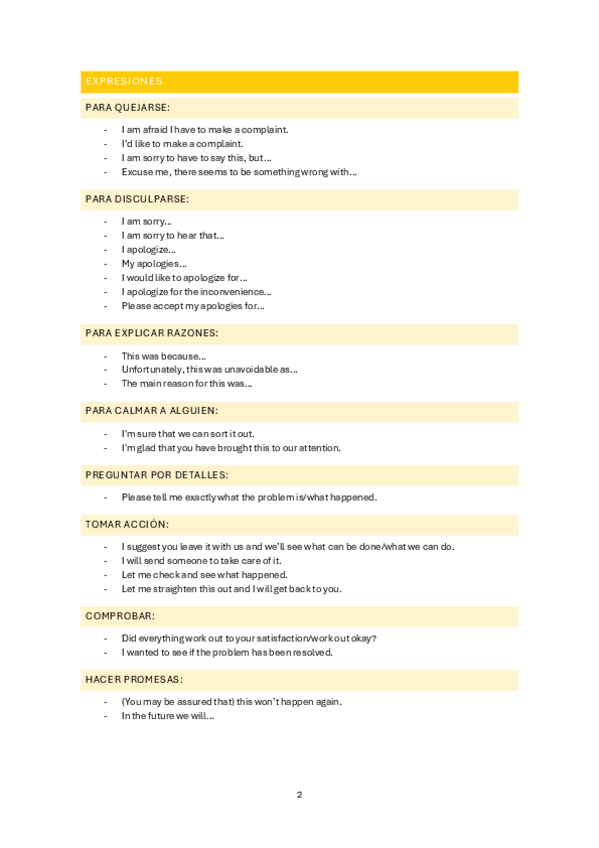 EXPRESIONES

PARA QUEJARSE:

- I am afraid I have to make a complaint.
- I'd like to make a complaint.
- I am sorry to have to say this, but…
- Excuse me, there seems to be something wrong with…

PARA DISCULPARSE:

- I am sorry…
- I am sorry to hear that…
- I apologize…
- My apologies…
- I would like to apologize for…
- I apologize for the inconvenience…
- Please accept my apologies for…

PARA EXPLICAR RAZONES:

- This was because…
- Unfortunately, this was unavoidable as…
- The main reason for this was…

PARA CALMAR A ALGUIEN:

- I'm sure that we can sort it out.
- I'm glad that you have brought this to our attention.

PREGUNTAR POR DETALLES:

- Please tell me exactly what the problem is/what happened.

TOMAR ACCIÓN:

- I suggest you leave it with us and we'll see what can be done/what we can do.
- I will send someone to take care of it.
- Let me check and see what happened.
- Let me straighten this out and I will get back to you.

COMPROBAR:

- Did everything work out to your satisfaction/work out okay?
- I wanted to see if the problem has been resolved.

HACER PROMESAS:

- (You may be assured that) this won't happen again.
- In the future we will…

2